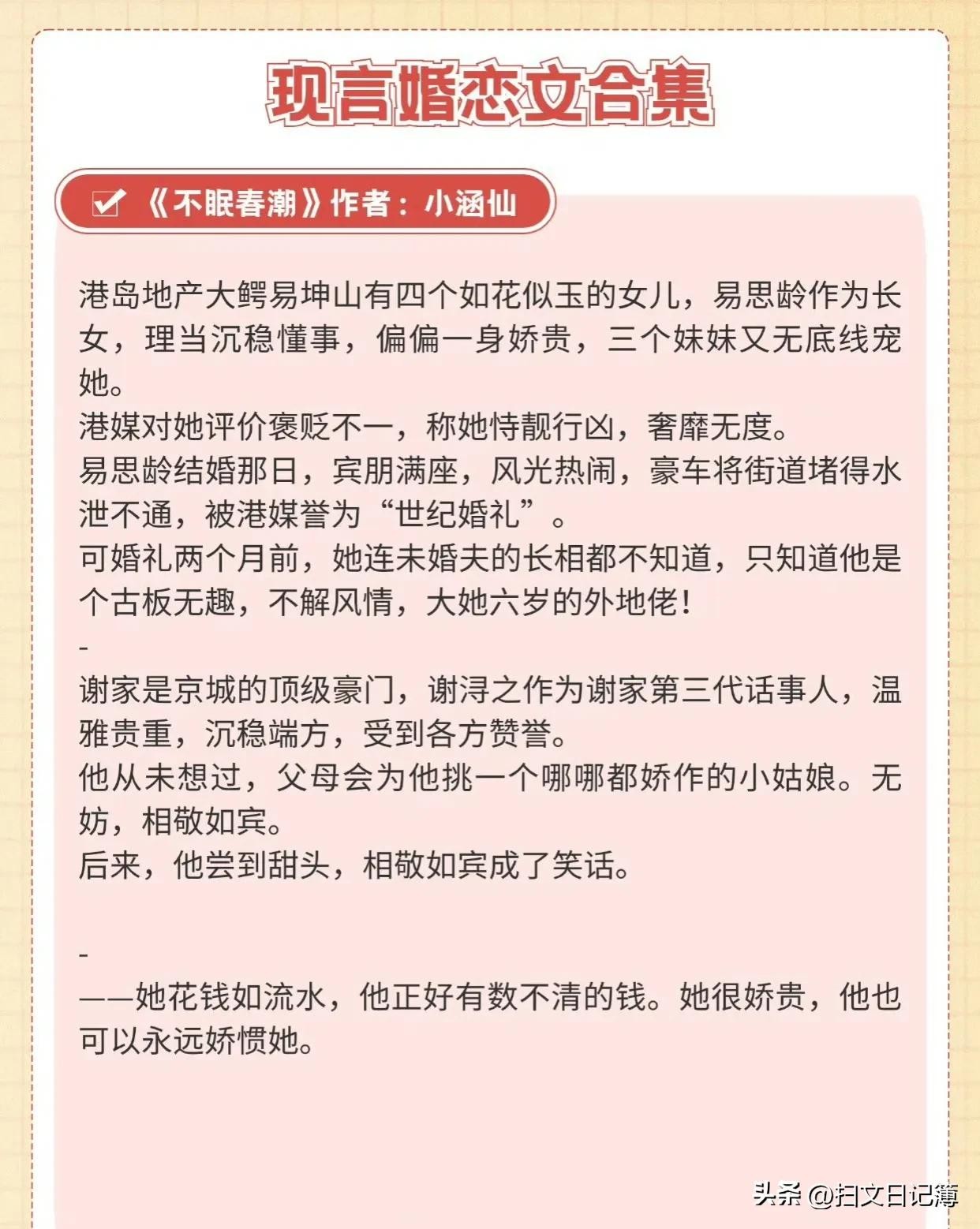 现言婚恋文合集

《不眠春潮》作者：小涵仙

港岛地产大鳄易坤山有四个如花似玉的女儿，易思龄作为长女，理当沉稳懂事，偏偏一身娇贵，三个妹妹又无底线宠她。
港媒对她评价褒贬不一，称她恃靓行凶，奢靡无度。
易思龄结婚那日，宾朋满座，风光热闹，豪车将街道堵得水泄不通，被港媒誉为“世纪婚礼”。
可婚礼两个月前，她连未婚夫的长相都不知道，只知道他是个古板无趣，不解风情，大她六岁的外地佬！
-
谢家是京城的顶级豪门，谢浔之作为谢家第三代话事人，温雅贵重，沉稳端方，受到各方赞誉。
他从未想过，父母会为他挑一个哪哪都娇作的小姑娘。无妨，相敬如宾。
后来，他尝到甜头，相敬如宾成了笑话。

-
——她花钱如流水，他正好有数不清的钱。她很娇贵，他也可以永远娇惯她。

头条 @扫文日记簿